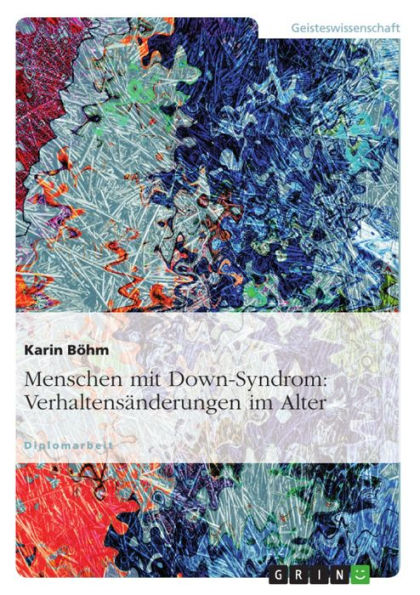 Geisteswissenschaft

Karin Böhm

Menschen mit Down-Syndrom: Verhaltensänderungen im Alter

Diplomarbeit

GRIN